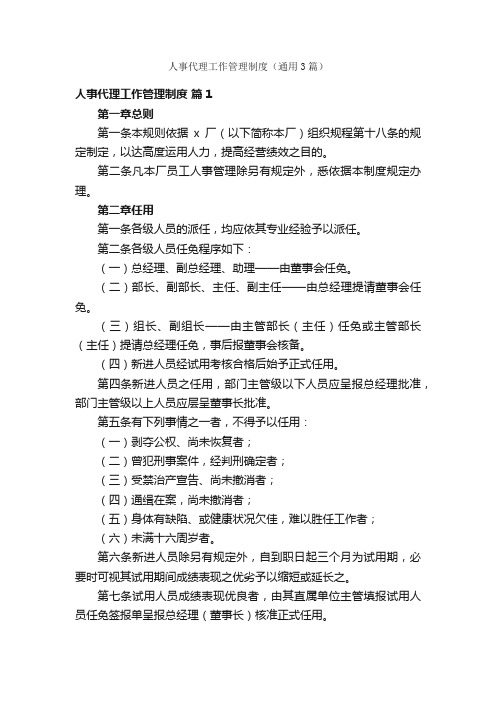 人事代理工作管理制度（通用3篇）

人事代理工作管理制度 篇1

第一章总则

第一条本规则依据 x 厂（以下简称本厂）组织规程第十八条的规定制定，以达高度运用人力，提高经营绩效之目的。

第二条凡本厂员工人事管理除另有规定外，悉依据本制度规定办理。

第二章任用

第一条各级人员的派任，均应依其专业经验予以派任。

第二条各级人员任免程序如下：

（一）总经理、副总经理、助理——由董事会任免。

（二）部长、副部长、主任、副主任——由总经理提请董事会任免。

（三）组长、副组长——由主管部长（主任）任免或主管部长（主任）提请总经理任免，事后报董事会核备。

（四）新进人员经试用考核合格后始予正式任用。

第四条新进人员之任用，部门主管级以下人员应呈报总经理批准，部门主管级以上人员应层呈董事长批准。

第五条有下列事情之一者，不得予以任用：

（一）剥夺公权、尚未恢复者；

（二）曾犯刑事案件，经判刑确定者；

（三）受禁治产宣告、尚未撤消者；

（四）通缉在案，尚未撤消者；

（五）身体有缺陷、或健康状况欠佳，难以胜任工作者；

（六）未满十六周岁者。

第六条新进人员除另有规定外，自到职日起三个月为试用期，必要时可视其试用期间成绩表现之优劣予以缩短或延长之。

第七条试用人员成绩表现优良者，由其直属单位主管填报试用人员任免签报单呈报总经理（董事长）核准正式任用。